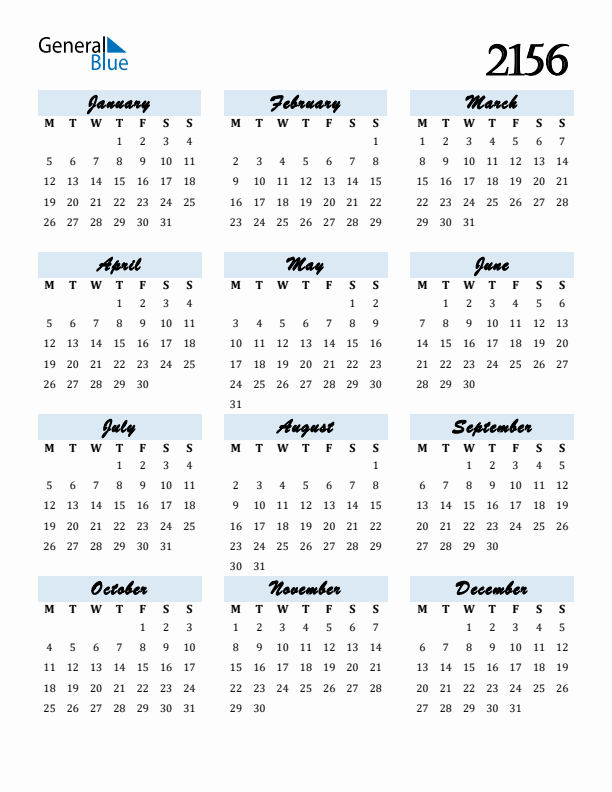 General Blue

2156

January

| M | T | W | T | F | S | S |
|---|---|---|---|---|---|---|
| | | | 1 | 2 | 3 | 4 |
| 5 | 6 | 7 | 8 | 9 | 10 | 11 |
| 12 | 13 | 14 | 15 | 16 | 17 | 18 |
| 19 | 20 | 21 | 22 | 23 | 24 | 25 |
| 26 | 27 | 28 | 29 | 30 | 31 | |

February

| M | T | W | T | F | S | S |
|---|---|---|---|---|---|---|
| | | | | | | 1 |
| 2 | 3 | 4 | 5 | 6 | 7 | 8 |
| 9 | 10 | 11 | 12 | 13 | 14 | 15 |
| 16 | 17 | 18 | 19 | 20 | 21 | 22 |
| 23 | 24 | 25 | 26 | 27 | 28 | 29 |

March

| M | T | W | T | F | S | S |
|---|---|---|---|---|---|---|
| 1 | 2 | 3 | 4 | 5 | 6 | 7 |
| 8 | 9 | 10 | 11 | 12 | 13 | 14 |
| 15 | 16 | 17 | 18 | 19 | 20 | 21 |
| 22 | 23 | 24 | 25 | 26 | 27 | 28 |
| 29 | 30 | 31 | | | | |

April

| M | T | W | T | F | S | S |
|---|---|---|---|---|---|---|
| | | | 1 | 2 | 3 | 4 |
| 5 | 6 | 7 | 8 | 9 | 10 | 11 |
| 12 | 13 | 14 | 15 | 16 | 17 | 18 |
| 19 | 20 | 21 | 22 | 23 | 24 | 25 |
| 26 | 27 | 28 | 29 | 30 | | |

May

| M | T | W | T | F | S | S |
|---|---|---|---|---|---|---|
| | | | | | 1 | 2 |
| 3 | 4 | 5 | 6 | 7 | 8 | 9 |
| 10 | 11 | 12 | 13 | 14 | 15 | 16 |
| 17 | 18 | 19 | 20 | 21 | 22 | 23 |
| 24 | 25 | 26 | 27 | 28 | 29 | 30 |
| 31 | | | | | | |

June

| M | T | W | T | F | S | S |
|---|---|---|---|---|---|---|
| | 1 | 2 | 3 | 4 | 5 | 6 |
| 7 | 8 | 9 | 10 | 11 | 12 | 13 |
| 14 | 15 | 16 | 17 | 18 | 19 | 20 |
| 21 | 22 | 23 | 24 | 25 | 26 | 27 |
| 28 | 29 | 30 | | | | |

July

| M | T | W | T | F | S | S |
|---|---|---|---|---|---|---|
| | | | 1 | 2 | 3 | 4 |
| 5 | 6 | 7 | 8 | 9 | 10 | 11 |
| 12 | 13 | 14 | 15 | 16 | 17 | 18 |
| 19 | 20 | 21 | 22 | 23 | 24 | 25 |
| 26 | 27 | 28 | 29 | 30 | 31 | |

August

| M | T | W | T | F | S | S |
|---|---|---|---|---|---|---|
| | | | | | | 1 |
| 2 | 3 | 4 | 5 | 6 | 7 | 8 |
| 9 | 10 | 11 | 12 | 13 | 14 | 15 |
| 16 | 17 | 18 | 19 | 20 | 21 | 22 |
| 23 | 24 | 25 | 26 | 27 | 28 | 29 |
| 30 | 31 | | | | | |

September

| M | T | W | T | F | S | S |
|---|---|---|---|---|---|---|
| | | 1 | 2 | 3 | 4 | 5 |
| 6 | 7 | 8 | 9 | 10 | 11 | 12 |
| 13 | 14 | 15 | 16 | 17 | 18 | 19 |
| 20 | 21 | 22 | 23 | 24 | 25 | 26 |
| 27 | 28 | 29 | 30 | | | |

October

| M | T | W | T | F | S | S |
|---|---|---|---|---|---|---|
| | | | | 1 | 2 | 3 |
| 4 | 5 | 6 | 7 | 8 | 9 | 10 |
| 11 | 12 | 13 | 14 | 15 | 16 | 17 |
| 18 | 19 | 20 | 21 | 22 | 23 | 24 |
| 25 | 26 | 27 | 28 | 29 | 30 | 31 |

November

| M | T | W | T | F | S | S |
|---|---|---|---|---|---|---|
| 1 | 2 | 3 | 4 | 5 | 6 | 7 |
| 8 | 9 | 10 | 11 | 12 | 13 | 14 |
| 15 | 16 | 17 | 18 | 19 | 20 | 21 |
| 22 | 23 | 24 | 25 | 26 | 27 | 28 |
| 29 | 30 | | | | | |

December

| M | T | W | T | F | S | S |
|---|---|---|---|---|---|---|
| | | 1 | 2 | 3 | 4 | 5 |
| 6 | 7 | 8 | 9 | 10 | 11 | 12 |
| 13 | 14 | 15 | 16 | 17 | 18 | 19 |
| 20 | 21 | 22 | 23 | 24 | 25 | 26 |
| 27 | 28 | 29 | 30 | 31 | | |